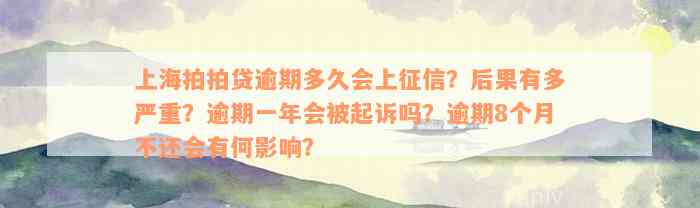 上海拍拍贷逾期多久会上征信？后果有多严重？逾期一年会被起诉吗？逾期8个月不还会有何影响？